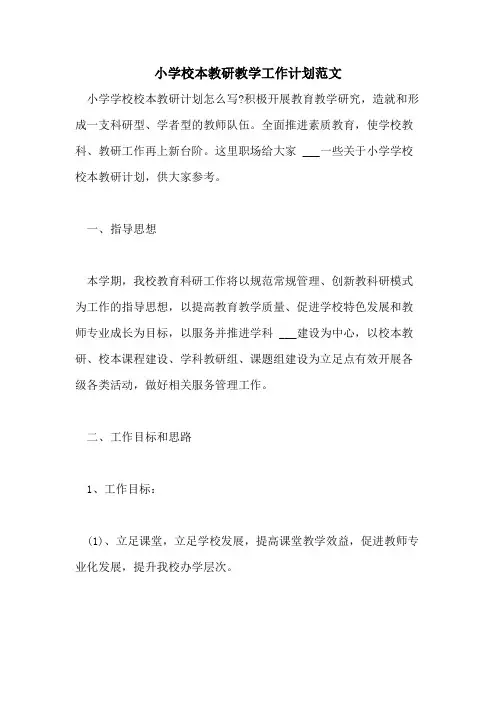 小学校本教研教学工作计划范文

小学学校校本教研计划怎么写?积极开展教育教学研究，造就和形成一支科研型、学者型的教师队伍。全面推进素质教育，使学校教科、教研工作再上新台阶。这里职场给大家 ___一些关于小学学校校本教研计划，供大家参考。

一、指导思想

本学期，我校教育科研工作将以规范常规管理、创新教科研模式为工作的指导思想，以提高教育教学质量、促进学校特色发展和教师专业成长为目标，以服务并推进学科 ___建设为中心，以校本教研、校本课程建设、学科教研组、课题组建设为立足点有效开展各级各类活动，做好相关服务管理工作。

二、工作目标和思路

1、工作目标：

(1)、立足课堂，立足学校发展，提高课堂教学效益，促进教师专业化发展，提升我校办学层次。